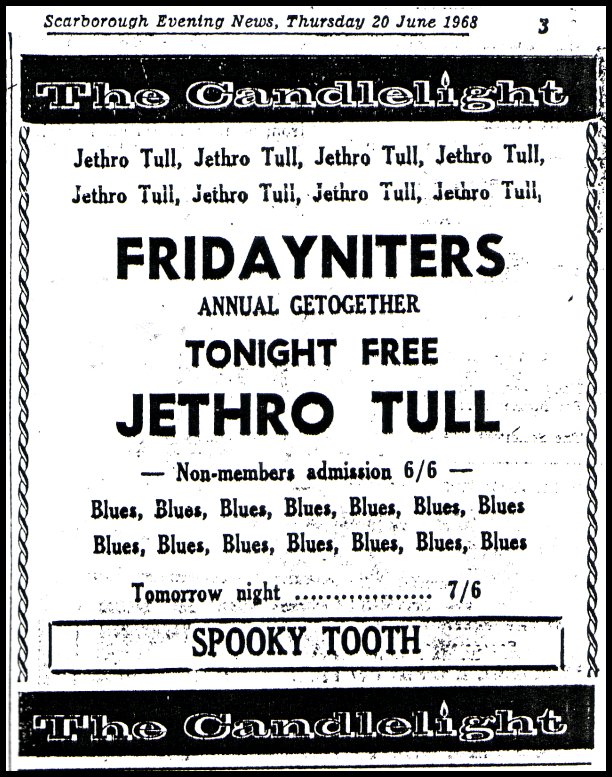 Scarborough Evening News, Thursday 20 June 1968

3

The Candlelight

Jethro Tull, Jethro Tull, Jethro Tull, Jethro Tull, Jethro Tull, Jethro Tull, Jethro Tull, Jethro Tull,

FRIDAYNITERS

ANNUAL GETOGETHER

TONIGHT FREE

JETHRO TULL

— Non-members admission 6/6 —

Blues, Blues, Blues, Blues, Blues, Blues, Blues Blues, Blues, Blues, Blues, Blues, Blues, Blues

Tomorrow night .................. 7/6

SPOOKY TOOTH

The Candlelight